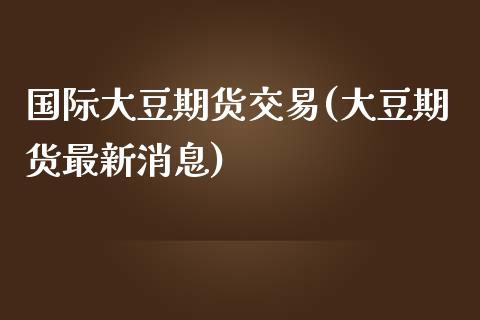 国际大豆期货交易(大豆期货最新消息)